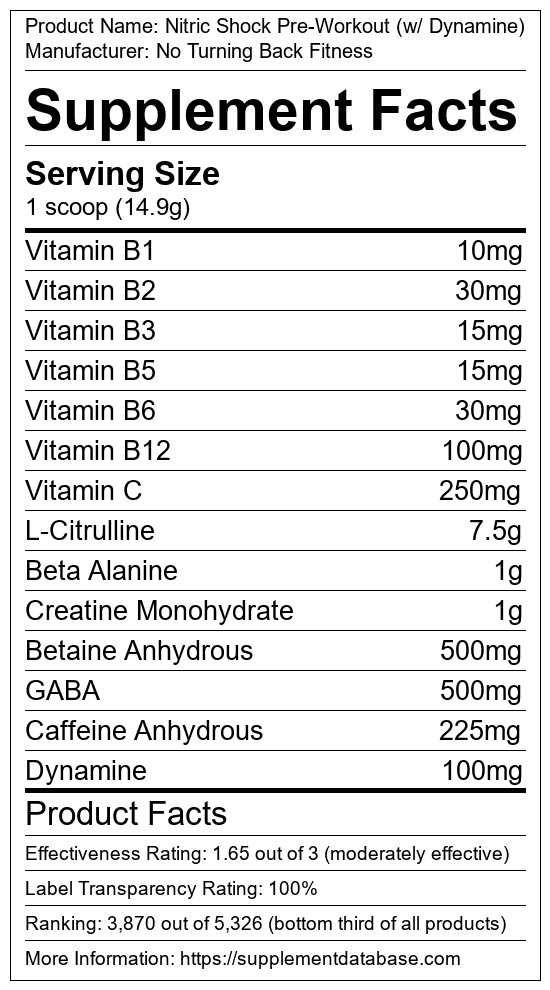 Product Name: Nitric Shock Pre-Workout (w/ Dynamine)
Manufacturer: No Turning Back Fitness

Supplement Facts

Serving Size
1 scoop (14.9g)

Vitamin B1 10mg
Vitamin B2 30mg
Vitamin B3 15mg
Vitamin B5 15mg
Vitamin B6 30mg
Vitamin B12 100mg
Vitamin C 250mg
L-Citrulline 7.5g
Beta Alanine 1g
Creatine Monohydrate 1g
Betaine Anhydrous 500mg
GABA 500mg
Caffeine Anhydrous 225mg
Dynamine 100mg

Product Facts

Effectiveness Rating: 1.65 out of 3 (moderately effective)

Label Transparency Rating: 100%

Ranking: 3,870 out of 5,326 (bottom third of all products)

More Information: https://supplementdatabase.com